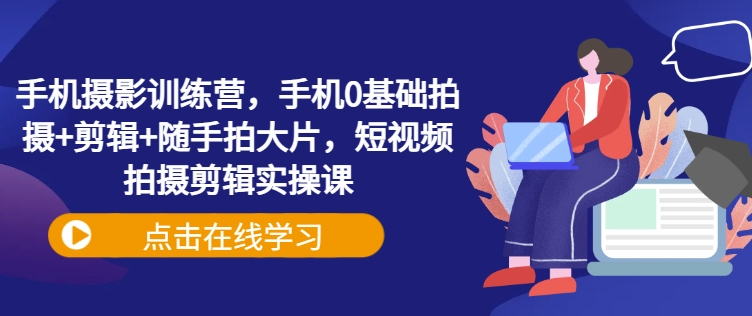 手机摄影训练营，手机0基础拍摄+剪辑+随手拍大片，短视频拍摄剪辑实操课

点击在线学习